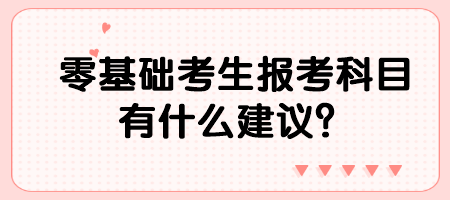 零基础考生报考科目有什么建议?